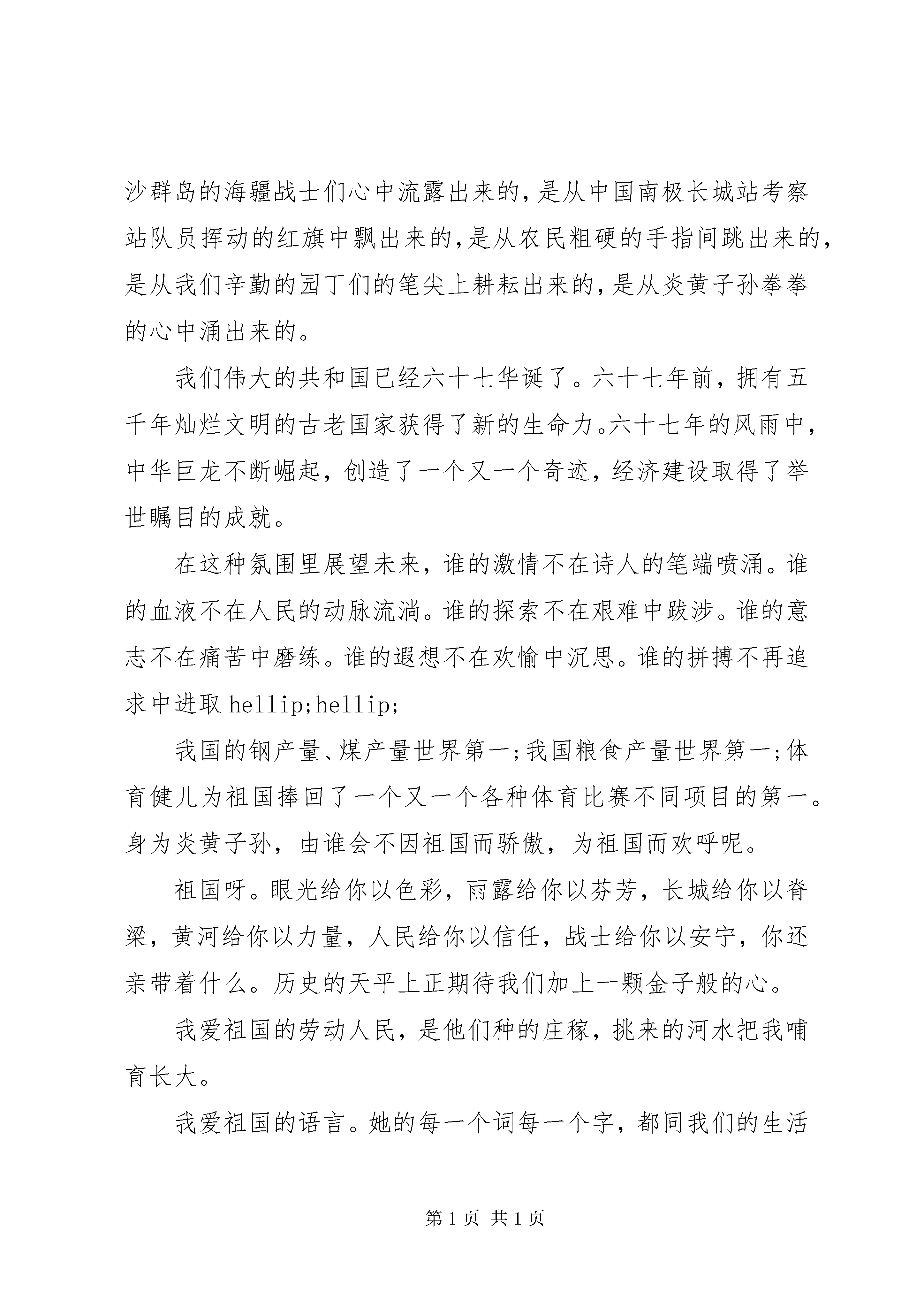 沙群岛的海疆战士们心中流露出来的,是从中国南极长城站考察站队员挥动的红旗中飘出来的,是从农民粗硬的手指间跳出来的,是从我们辛勤的园丁们的笔尖上耕耘出来的,是从炎黄子孙拳拳的心中涌出来的。

我们伟大的共和国已经六十七华诞了。六十七年前，拥有五千年灿烂文明的古老国家获得了新的生命力。六十七年的风雨中，中华巨龙不断崛起，创造了一个又一个奇迹，经济建设取得了举世瞩目的成就。

在这种氛围里展望未来，谁的激情不在诗人的笔端喷涌。谁的血液不在人民的动脉流淌。谁的探索不在艰难中跋涉。谁的意志不在痛苦中磨练。谁的遐想不在欢愉中沉思。谁的拼搏不再追求中进取hellip;hellip;

我国的钢产量、煤产量世界第一;我国粮食产量世界第一;体育健儿为祖国捧回了一个又一个各种体育比赛不同项目的第一。身为炎黄子孙，由谁会不因祖国而骄傲，为祖国而欢呼呢。

祖国呀。眼光给你以色彩，雨露给你以芬芳，长城给你以脊梁，黄河给你以力量，人民给你以信任，战士给你以安宁，你还亲带着什么。历史的天平上正期待我们加上一颗金子般的心。

我爱祖国的劳动人民，是他们种的庄稼，挑来的河水把我哺育长大。

我爱祖国的语言。她的每一个词每一个字，都同我们的生活

第1页 共1页